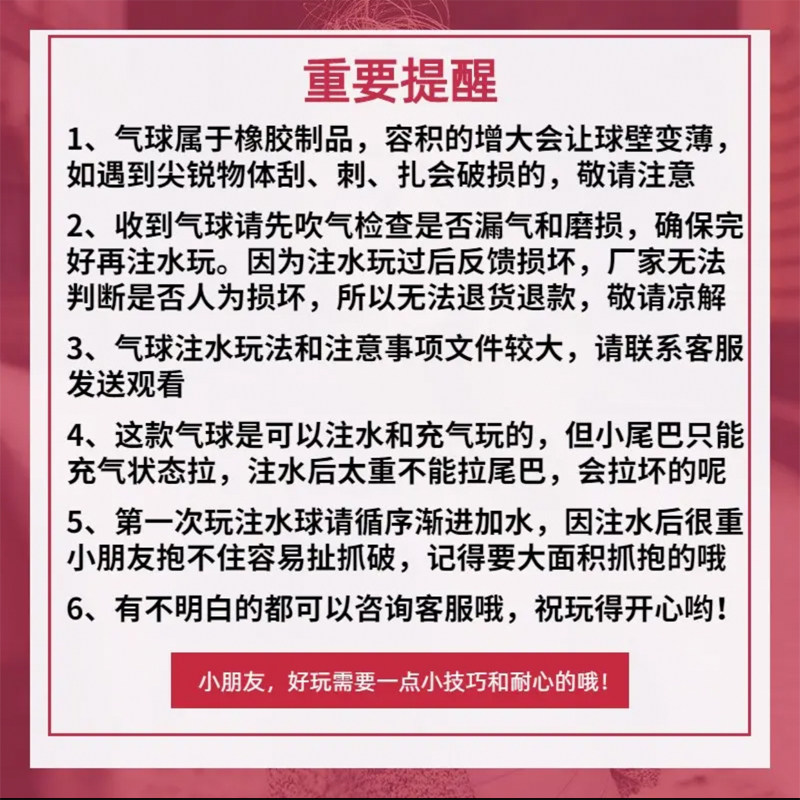 重要提醒

1、气球属于橡胶制品，容积的增大会让球壁变薄，如遇到尖锐物体刮、刺、扎会破损的，敬请注意

2、收到气球请先吹气检查是否漏气和磨损，确保完好再注水玩。因为注水玩过后反馈损坏，厂家无法判断是否人为损坏，所以无法退货退款，敬请凉解

3、气球注水玩法和注意事项文件较大，请联系客服发送观看

4、这款气球是可以注水和充气玩的，但小尾巴只能充气状态拉，注水后太重不能拉尾巴，会拉坏的呢

5、第一次玩注水球请循序渐进加水，因注水后很重小朋友抱不住容易扯抓破，记得要大面积抓抱的哦

6、有不明白的都可以咨询客服哦，祝玩得开心哟！

小朋友，好玩需要一点小技巧和耐心的哦！